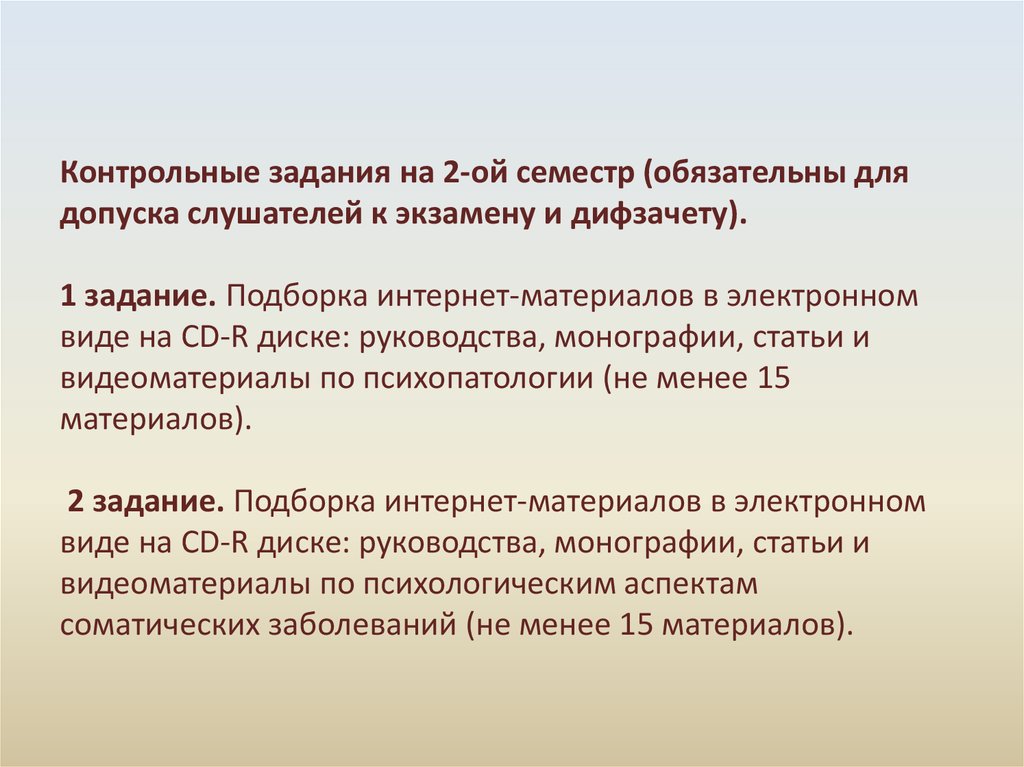 Контрольные задания на 2-ой семестр (обязательны для допуска слушателей к экзамену и дифзачету).

1 задание. Подборка интернет-материалов в электронном виде на CD-R диске: руководства, монографии, статьи и видеоматериалы по психопатологии (не менее 15 материалов).

2 задание. Подборка интернет-материалов в электронном виде на CD-R диске: руководства, монографии, статьи и видеоматериалы по психологическим аспектам соматических заболеваний (не менее 15 материалов).